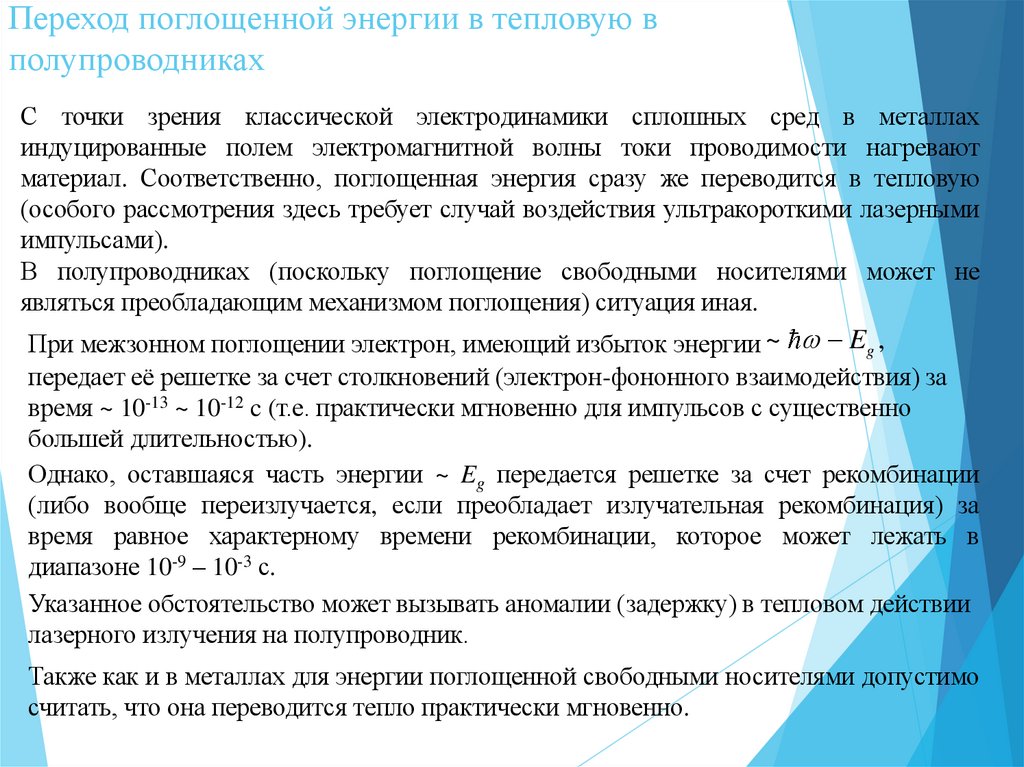 Переход поглощенной энергии в тепловую в полупроводниках

С точки зрения классической электродинамики сплошных сред в металлах индуцированные полем электромагнитной волны токи проводимости нагревают материал. Соответственно, поглощенная энергия сразу же переводится в тепловую (особого рассмотрения здесь требует случай воздействия ультракороткими лазерными импульсами).

В полупроводниках (поскольку поглощение свободными носителями может не являться преобладающим механизмом поглощения) ситуация иная.

При межзонном поглощении электрон, имеющий избыток энергии ~ $\hbar\omega - E_g$, передает её решетке за счет столкновений (электрон-фононного взаимодействия) за время ~ $10^{-13}$ ~ $10^{-12}$ с (т.е. практически мгновенно для импульсов с существенно большей длительностью).

Однако, оставшаяся часть энергии ~ $E_g$ передается решетке за счет рекомбинации (либо вообще переизлучается, если преобладает излучательная рекомбинация) за время равное характерному времени рекомбинации, которое может лежать в диапазоне $10^{-9}$ – $10^{-3}$ с.

Указанное обстоятельство может вызывать аномалии (задержку) в тепловом действии лазерного излучения на полупроводник.

Также как и в металлах для энергии поглощенной свободными носителями допустимо считать, что она переводится тепло практически мгновенно.